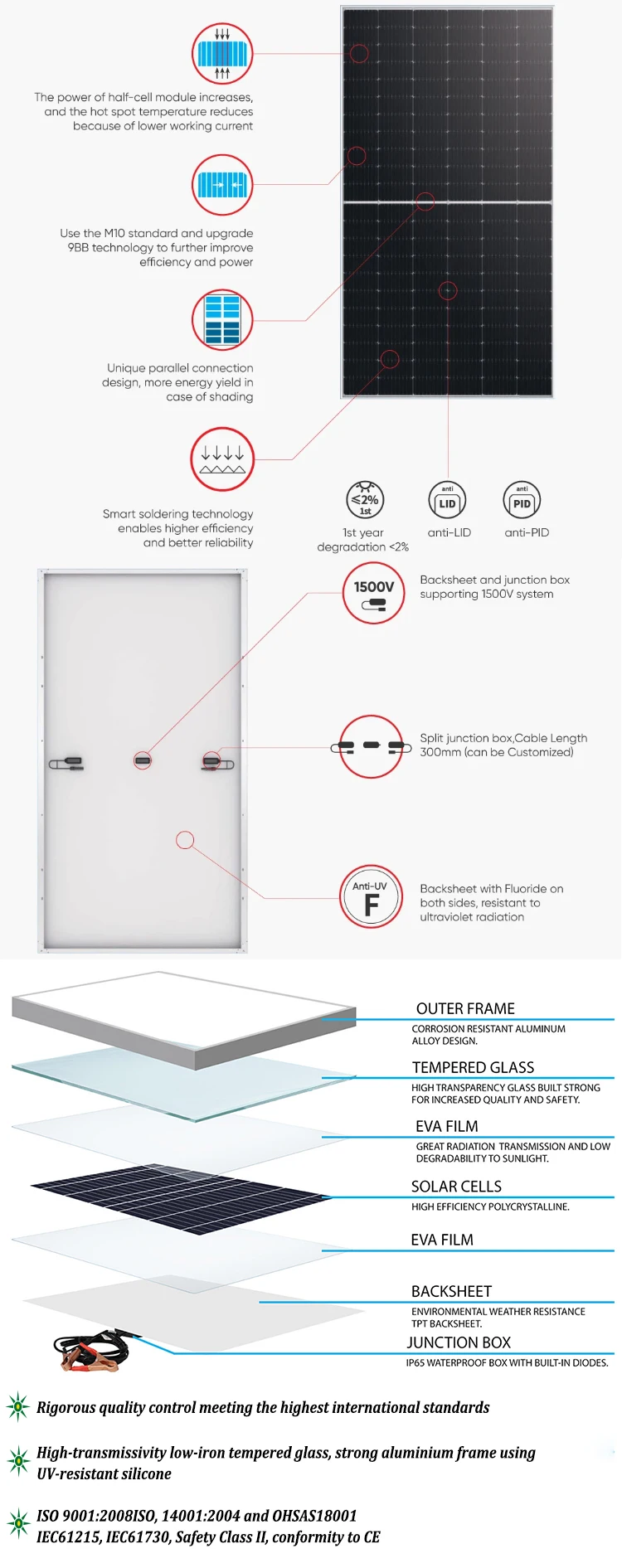 The power of half-cell module increases, and the hot spot temperature reduces because of lower working current

Use the M10 standard and upgrade 9BB technology to further improve efficiency and power

Unique parallel connection design, more energy yield in case of shading

Smart soldering technology enables higher efficiency and better reliability

≤2% 1st

1st year degradation <2%

anti LID

anti-LID

anti PID

anti-PID

1500V

Backsheet and junction box supporting 1500V system

Split junction box,Cable Length 300mm (can be Customized)

Anti-UV F

Backsheet with Fluoride on both sides, resistant to ultraviolet radiation

OUTER FRAME
CORROSION RESISTANT ALUMINUM ALLOY DESIGN.

TEMPERED GLASS
HIGH TRANSPARENCY GLASS BUILT STRONG FOR INCREASED QUALITY AND SAFETY.

EVA FILM
GREAT RADIATION TRANSMISSION AND LOW DEGRADABILITY TO SUNLIGHT.

SOLAR CELLS
HIGH EFFICIENCY POLYCRYSTALLINE.

EVA FILM

BACKSHEET
ENVIRONMENTAL WEATHER RESISTANCE TPT BACKSHEET.

JUNCTION BOX
IP65 WATERPROOF BOX WITH BUILT-IN DIODES.

Rigorous quality control meeting the highest international standards

High-transmissivity low-iron tempered glass, strong aluminium frame using UV-resistant silicone

ISO 9001:2008ISO, 14001:2004 and OHSAS18001
IEC61215, IEC61730, Safety Class II, conformity to CE